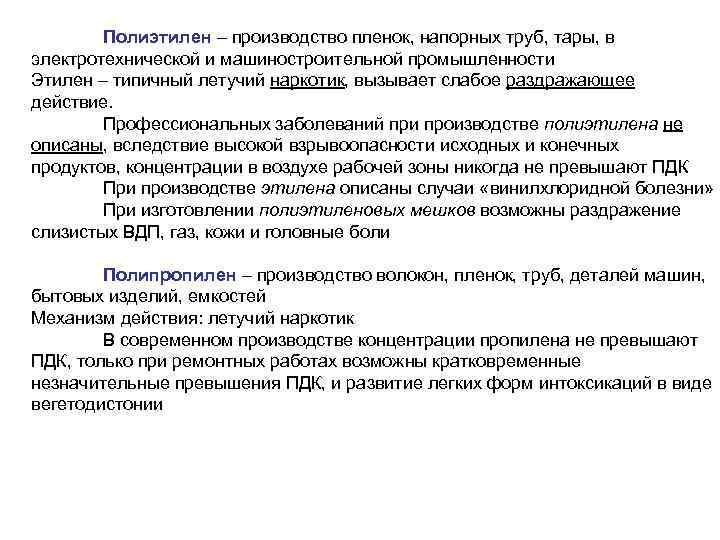 Полиэтилен – производство пленок, напорных труб, тары, в электротехнической и машиностроительной промышленности
Этилен – типичный летучий наркотик, вызывает слабое раздражающее действие.

Профессиональных заболеваний при производстве полиэтилена не описаны, вследствие высокой взрывоопасности исходных и конечных продуктов, концентрации в воздухе рабочей зоны никогда не превышают ПДК

При производстве этилена описаны случаи «винилхлоридной болезни»

При изготовлении полиэтиленовых мешков возможны раздражение слизистых ВДП, газ, кожи и головные боли

Полипропилен – производство волокон, пленок, труб, деталей машин, бытовых изделий, емкостей
Механизм действия: летучий наркотик

В современном производстве концентрации пропилена не превышают ПДК, только при ремонтных работах возможны кратковременные незначительные превышения ПДК, и развитие легких форм интоксикаций в виде вегетодистонии